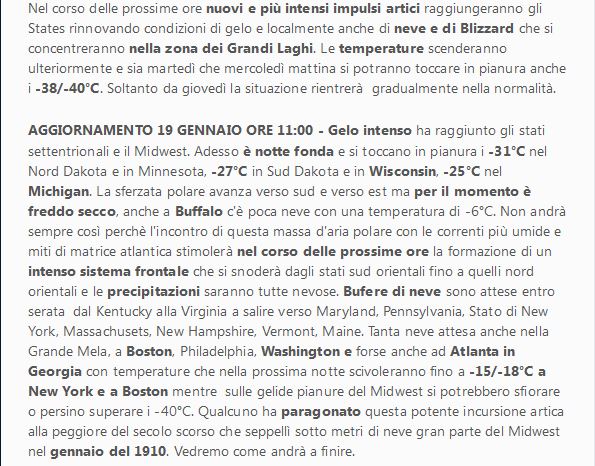 Nel corso delle prossime ore nuovi e più intensi impulsi artici raggiungeranno gli States rinnovando condizioni di gelo e localmente anche di neve e di Blizzard che si concentreranno nella zona dei Grandi Laghi. Le temperature scenderanno ulteriormente e sia martedì che mercoledì mattina si potranno toccare in pianura anche i -38/-40°C. Soltanto da giovedì la situazione rientrerà gradualmente nella normalità.

AGGIORNAMENTO 19 GENNAIO ORE 11:00 - Gelo intenso ha raggiunto gli stati settentrionali e il Midwest. Adesso è notte fonda e si toccano in pianura i -31°C nel Nord Dakota e in Minnesota, -27°C in Sud Dakota e in Wisconsin, -25°C nel Michigan. La sferzata polare avanza verso sud e verso est ma per il momento è freddo secco, anche a Buffalo c'è poca neve con una temperatura di -6°C. Non andrà sempre così perchè l'incontro di questa massa d'aria polare con le correnti più umide e miti di matrice atlantica stimolerà nel corso delle prossime ore la formazione di un intenso sistema frontale che si snoderà dagli stati sud orientali fino a quelli nord orientali e le precipitazioni saranno tutte nevose. Bufere di neve sono attese entro serata dal Kentucky alla Virginia a salire verso Maryland, Pennsylvania, Stato di New York, Massachusets, New Hampshire, Vermont, Maine. Tanta neve attesa anche nella Grande Mela, a Boston, Philadelphia, Washington e forse anche ad Atlanta in Georgia con temperature che nella prossima notte scivoleranno fino a -15/-18°C a New York e a Boston mentre sulle gelide pianure del Midwest si potrebbero sfiorare o persino superare i -40°C. Qualcuno ha paragonato questa potente incursione artica alla peggiore del secolo scorso che seppellì sotto metri di neve gran parte del Midwest nel gennaio del 1910. Vedremo come andrà a finire.